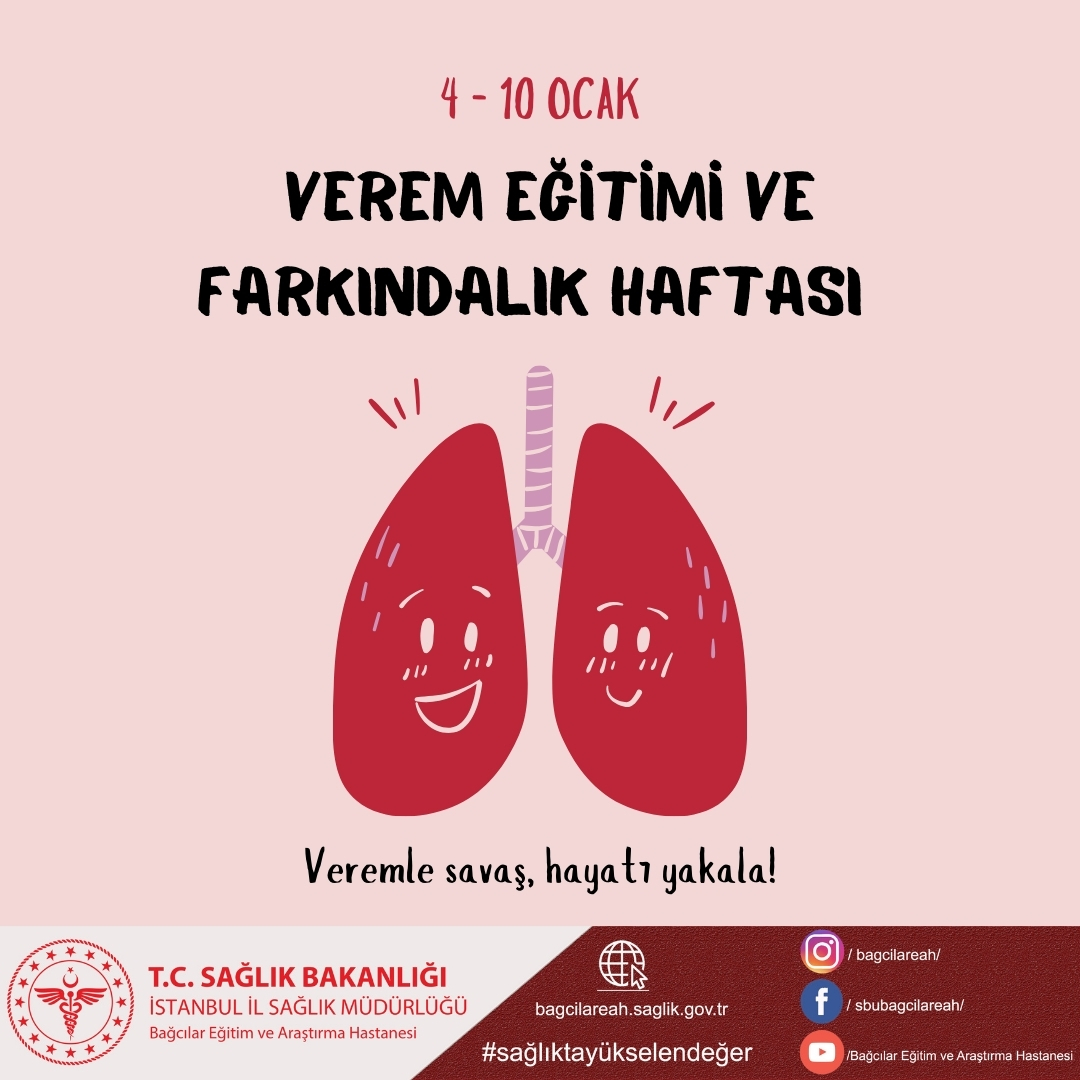 4 - 10 OCAK

VEREM EĞİTİMİ VE FARKINDALIK HAFTASI

Veremle savaş, hayatı yakala!

T.C. SAĞLIK BAKANLIĞI
İSTANBUL İL SAĞLIK MÜDÜRLÜĞÜ
Bağcılar Eğitim ve Araştırma Hastanesi

bagcilareah.saglik.gov.tr

#sağlıktayükselendeğer

/ bagcilareah/

/ sbubagcilareah/

/Bağcılar Eğitim ve Araştırma Hastanesi